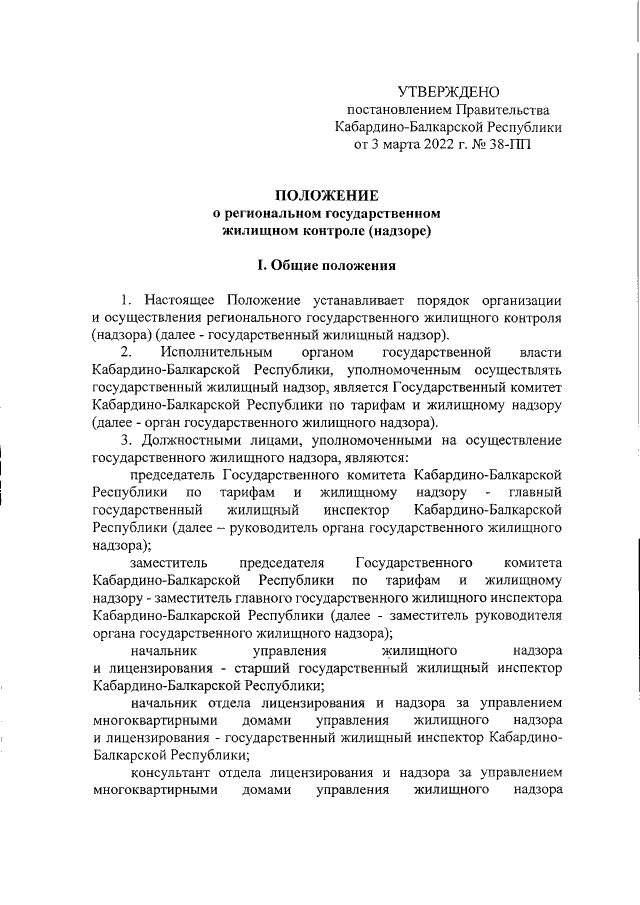 УТВЕРЖДЕНО
постановлением Правительства
Кабардино-Балкарской Республики
от 3 марта 2022 г. № 38-ПП

ПОЛОЖЕНИЕ
о региональном государственном
жилищном контроле (надзоре)

I. Общие положения

1. Настоящее Положение устанавливает порядок организации и осуществления регионального государственного жилищного контроля (надзора) (далее - государственный жилищный надзор).

2. Исполнительным органом государственной власти Кабардино-Балкарской Республики, уполномоченным осуществлять государственный жилищный надзор, является Государственный комитет Кабардино-Балкарской Республики по тарифам и жилищному надзору (далее - орган государственного жилищного надзора).

3. Должностными лицами, уполномоченными на осуществление государственного жилищного надзора, являются:

председатель Государственного комитета Кабардино-Балкарской Республики по тарифам и жилищному надзору - главный государственный жилищный инспектор Кабардино-Балкарской Республики (далее – руководитель органа государственного жилищного надзора);

заместитель председателя Государственного комитета Кабардино-Балкарской Республики по тарифам и жилищному надзору - заместитель главного государственного жилищного инспектора Кабардино-Балкарской Республики (далее - заместитель руководителя органа государственного жилищного надзора);

начальник управления жилищного надзора и лицензирования - старший государственный жилищный инспектор Кабардино-Балкарской Республики;

начальник отдела лицензирования и надзора за управлением многоквартирными домами управления жилищного надзора и лицензирования - государственный жилищный инспектор Кабардино-Балкарской Республики;

консультант отдела лицензирования и надзора за управлением многоквартирными домами управления жилищного надзора